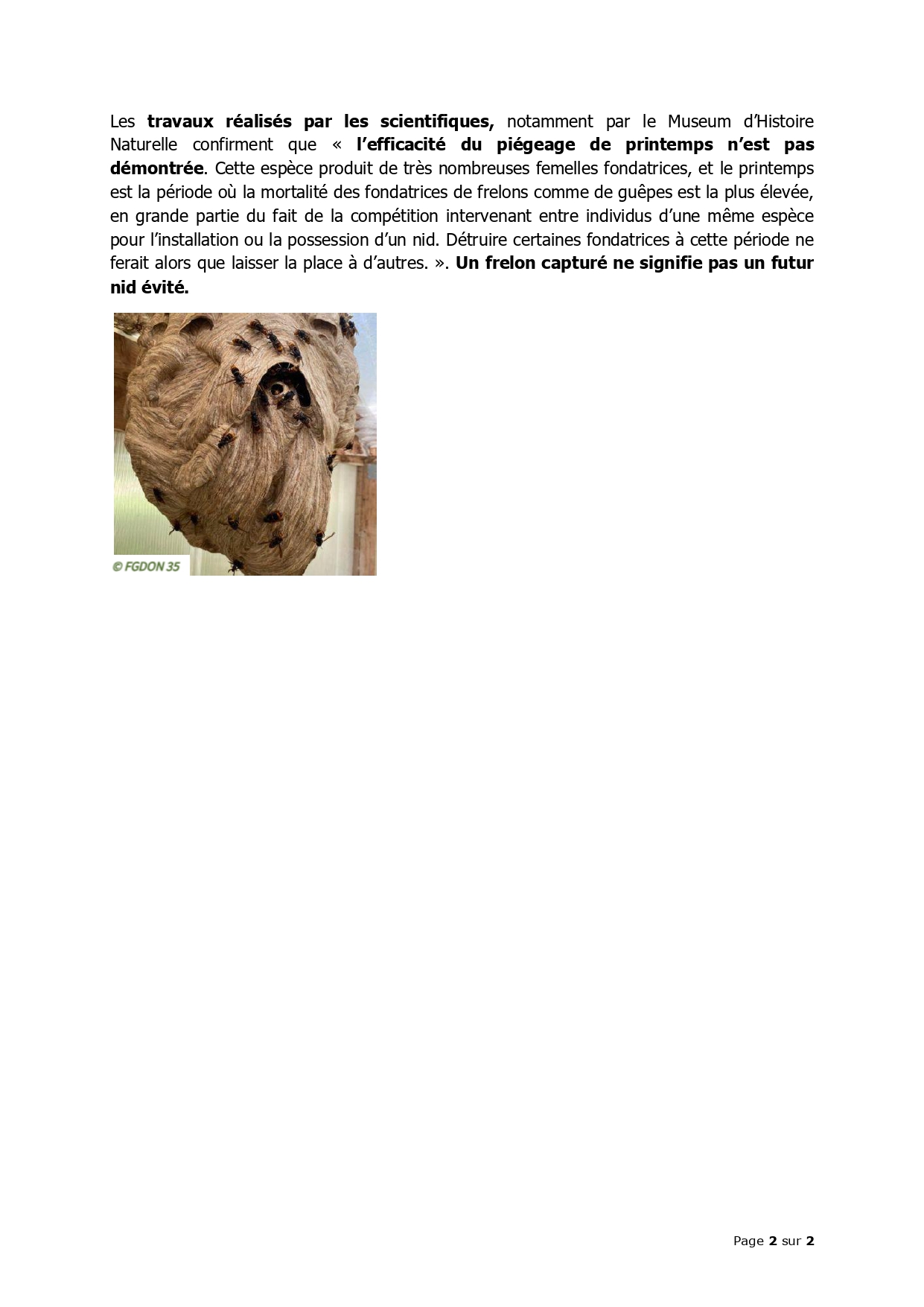 Les travaux réalisés par les scientifiques, notamment par le Museum d'Histoire Naturelle confirment que « l'efficacité du piégeage de printemps n'est pas démontrée. Cette espèce produit de très nombreuses femelles fondatrices, et le printemps est la période où la mortalité des fondatrices de frelons comme de guêpes est la plus élevée, en grande partie du fait de la compétition intervenant entre individus d'une même espèce pour l'installation ou la possession d'un nid. Détruire certaines fondatrices à cette période ne ferait alors que laisser la place à d'autres. ». Un frelon capturé ne signifie pas un futur nid évité.

© FGDON 35

Page 2 sur 2